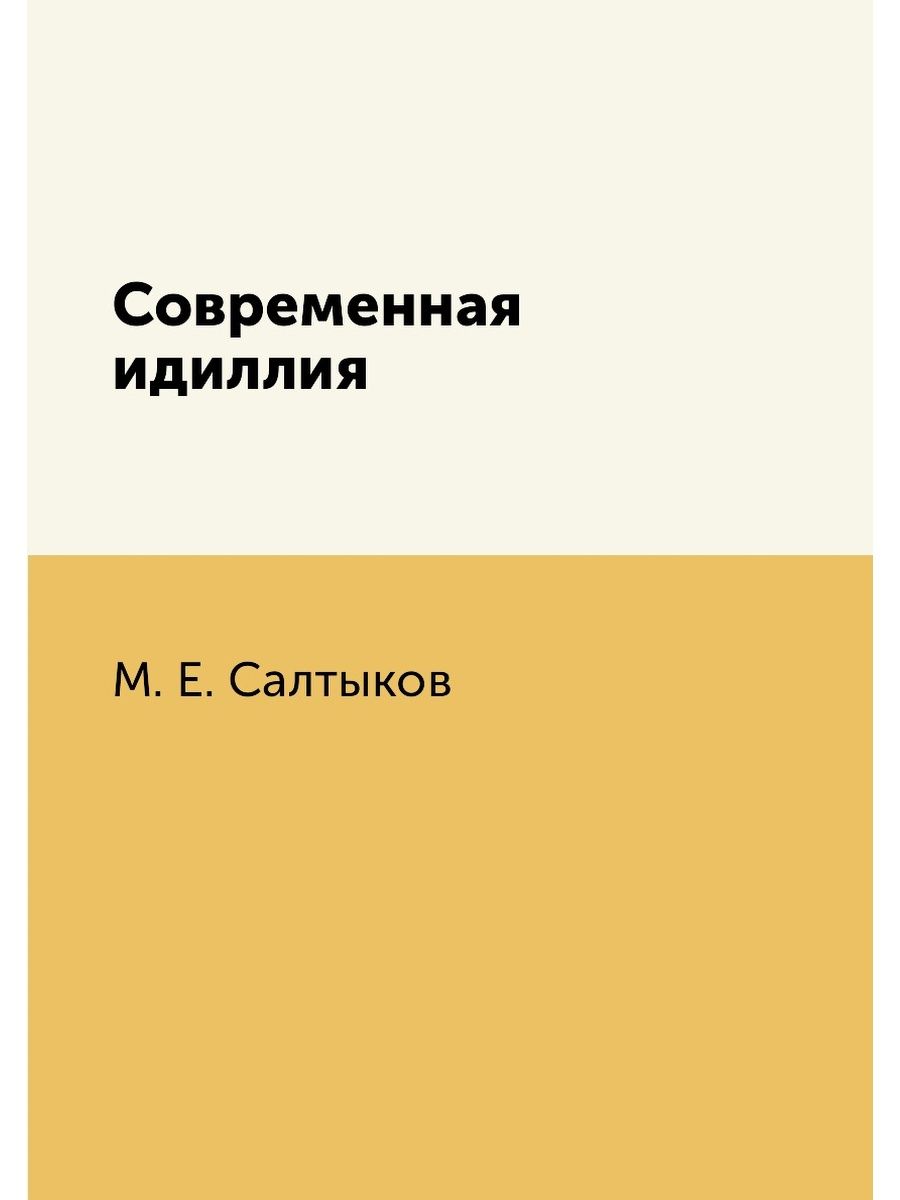 Современная идиллия

М. Е. Салтыков